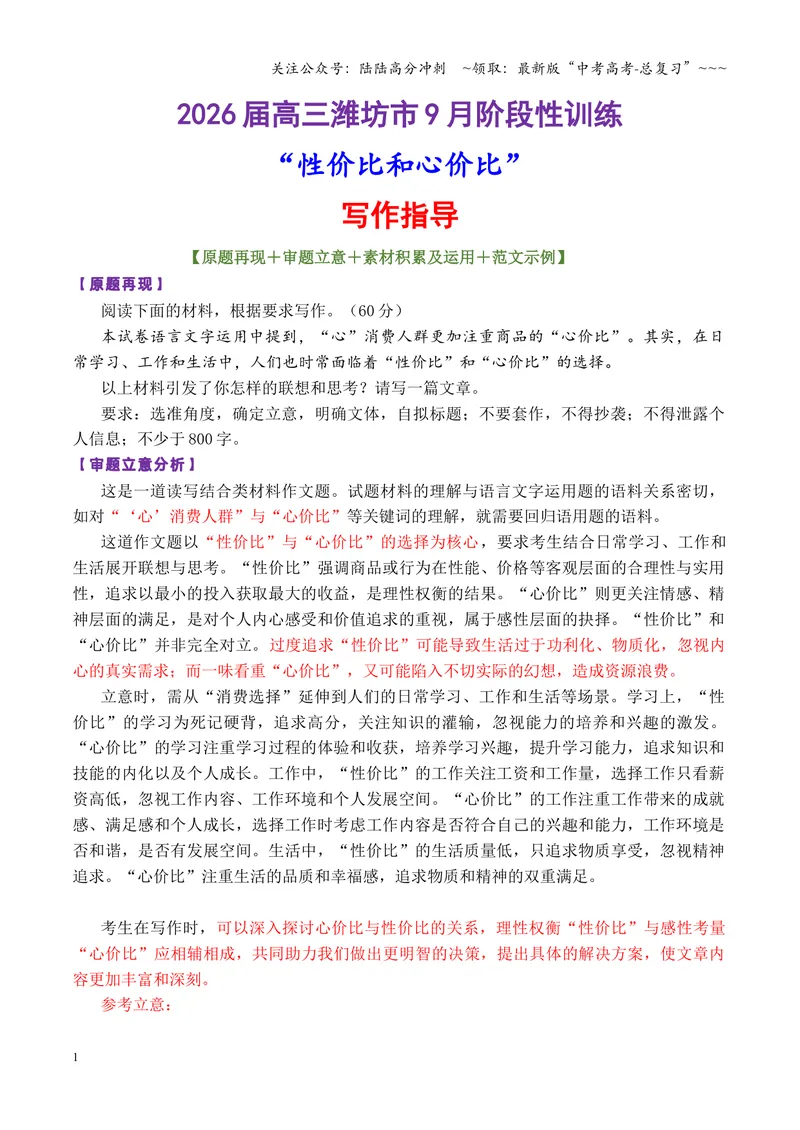 关注公众号：陆陆高分冲刺 ~领取：最新版“中考高考-总复习”~~~

2026届高三潍坊市9月阶段性训练

“性价比和心价比”

写作指导

【原题再现＋审题立意＋素材积累及运用＋范文示例】

【原题再现】

阅读下面的材料，根据要求写作。（60分）

本试卷语言文字运用中提到，“心”消费人群更加注重商品的“心价比”。其实，在日常学习、工作和生活中，人们也时常面临着“性价比”和“心价比”的选择。

以上材料引发了你怎样的联想和思考？请写一篇文章。

要求：选准角度，确定立意，明确文体，自拟标题；不要套作，不得抄袭；不得泄露个人信息；不少于800字。

【审题立意分析】

这是一道读写结合类材料作文题。试题材料的理解与语言文字运用题的语料关系密切，如对“‘心’消费人群”与“心价比”等关键词的理解，就需要回归语用题的语料。

这道作文题以“性价比”与“心价比”的选择为核心，要求考生结合日常学习、工作和生活展开联想与思考。“性价比”强调商品或行为在性能、价格等客观层面的合理性与实用性，追求以最小的投入获取最大的收益，是理性权衡的结果。“心价比”则更关注情感、精神层面的满足，是对个人内心感受和价值追求的重视，属于感性层面的抉择。“性价比”和“心价比”并非完全对立。过度追求“性价比”可能导致生活过于功利化、物质化，忽视内心的真实需求；而一味看重“心价比”，又可能陷入不切实际的幻想，造成资源浪费。

立意时，需从“消费选择”延伸到人们的日常学习、工作和生活等场景。学习上，“性价比”的学习为死记硬背，追求高分，关注知识的灌输，忽视能力的培养和兴趣的激发。“心价比”的学习注重学习过程的体验和收获，培养学习兴趣，提升学习能力，追求知识和技能的内化以及个人成长。工作中，“性价比”的工作关注工资和工作量，选择工作只看薪资高低，忽视工作内容、工作环境和个人发展空间。“心价比”的工作注重工作带来的成就感、满足感和个人成长，选择工作时考虑工作内容是否符合自己的兴趣和能力，工作环境是否和谐，是否有发展空间。生活中，“性价比”的生活质量低，只追求物质享受，忽视精神追求。“心价比”注重生活的品质和幸福感，追求物质和精神的双重满足。

考生在写作时，可以深入探讨心价比与性价比的关系，理性权衡“性价比”与感性考量“心价比”应相辅相成，共同助力我们做出更明智的决策，提出具体的解决方案，使文章内容更加丰富和深刻。

参考立意：

1